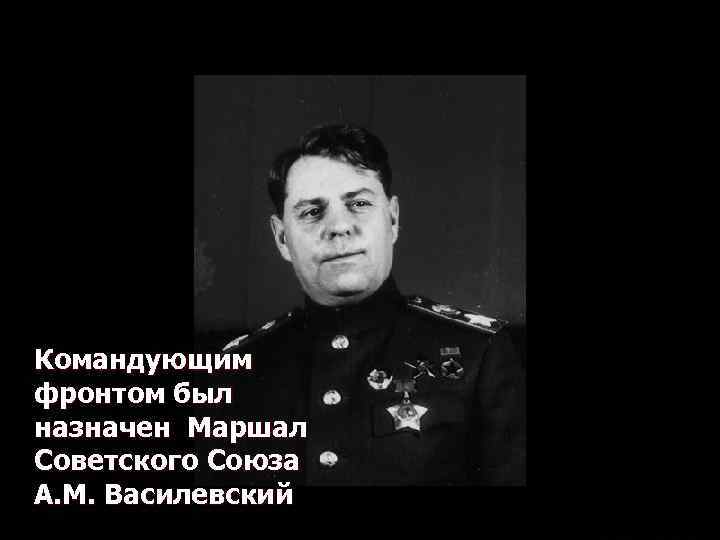 Командующим фронтом был назначен Маршал Советского Союза А.М. Василевский